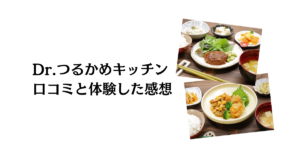 Dr.つるかめキッチン
口コミと体験した感想